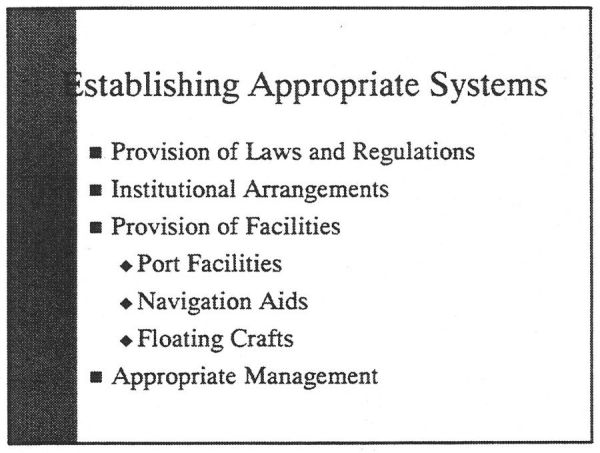 Establishing Appropriate Systems

■ Provision of Laws and Regulations
■ Institutional Arrangements
■ Provision of Facilities
◆ Port Facilities
◆ Navigation Aids
◆ Floating Crafts
■ Appropriate Management